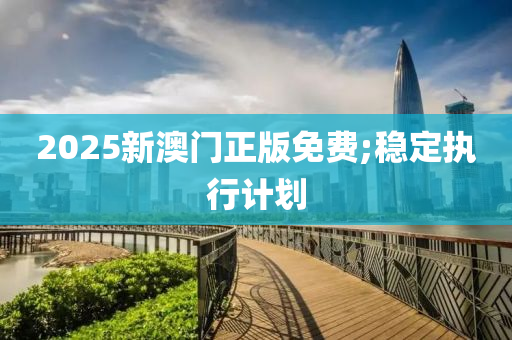 2025新澳门正版免费;稳定执行计划